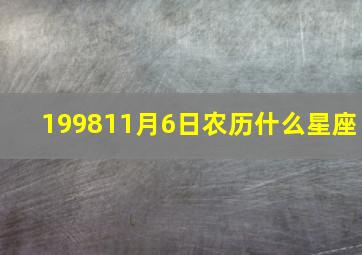 199811月6日农历什么星座